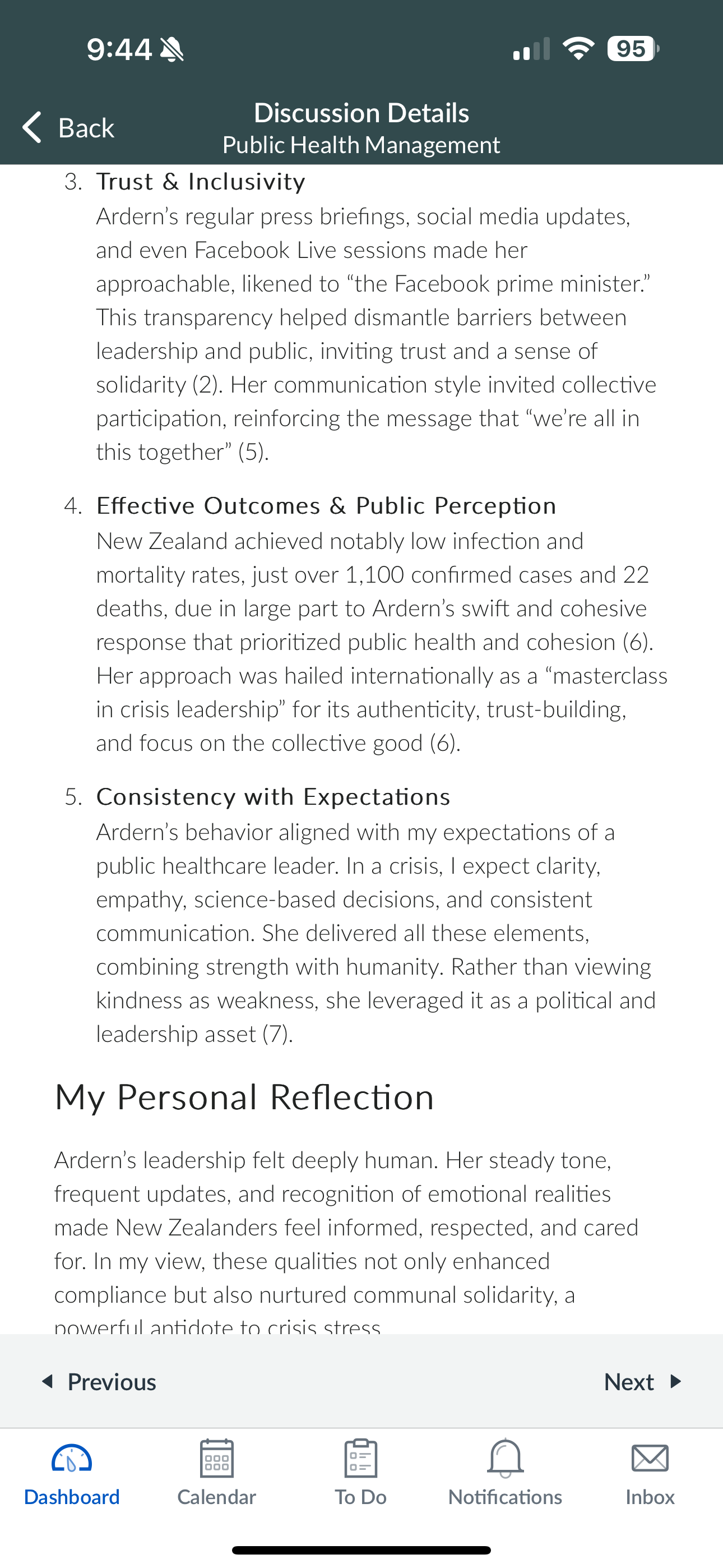 9:44

95

Back

Discussion Details
Public Health Management

3. Trust & Inclusivity
Ardern's regular press briefings, social media updates, and even Facebook Live sessions made her approachable, likened to "the Facebook prime minister." This transparency helped dismantle barriers between leadership and public, inviting trust and a sense of solidarity (2). Her communication style invited collective participation, reinforcing the message that "we're all in this together" (5).

4. Effective Outcomes & Public Perception
New Zealand achieved notably low infection and mortality rates, just over 1,100 confirmed cases and 22 deaths, due in large part to Ardern's swift and cohesive response that prioritized public health and cohesion (6). Her approach was hailed internationally as a "masterclass in crisis leadership" for its authenticity, trust-building, and focus on the collective good (6).

5. Consistency with Expectations
Ardern's behavior aligned with my expectations of a public healthcare leader. In a crisis, I expect clarity, empathy, science-based decisions, and consistent communication. She delivered all these elements, combining strength with humanity. Rather than viewing kindness as weakness, she leveraged it as a political and leadership asset (7).

My Personal Reflection

Ardern's leadership felt deeply human. Her steady tone, frequent updates, and recognition of emotional realities made New Zealanders feel informed, respected, and cared for. In my view, these qualities not only enhanced compliance but also nurtured communal solidarity, a powerful antidote to crisis stress

Previous

Next

Dashboard

Calendar

To Do

Notifications

Inbox